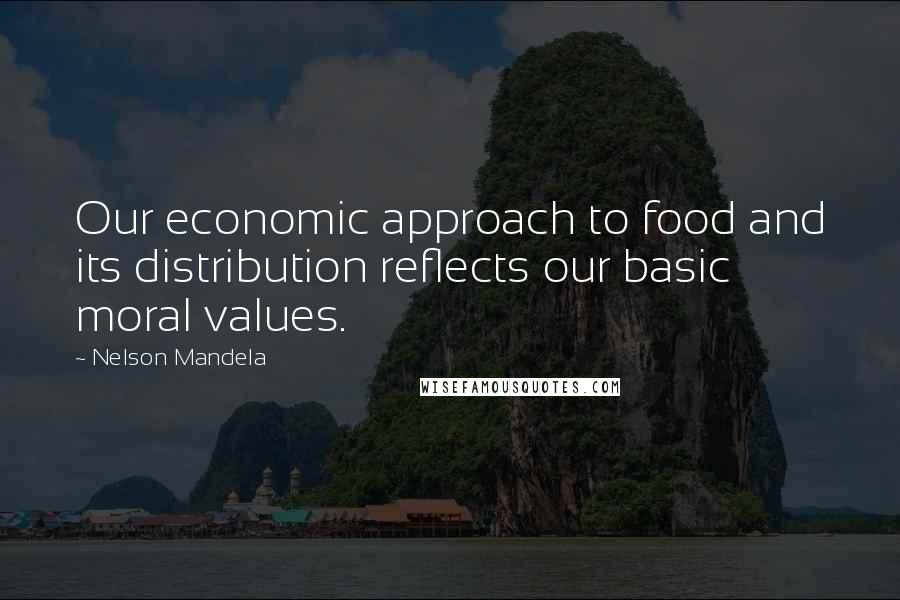 Our economic approach to food and its distribution reflects our basic moral values.

~ Nelson Mandela

WISEFAMOUSQUOTES.COM